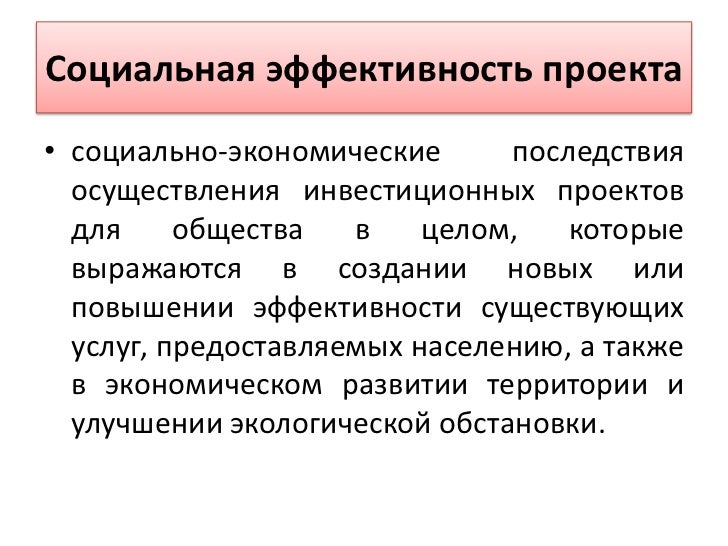 Социальная эффективность проекта

• социально-экономические последствия осуществления инвестиционных проектов для общества в целом, которые выражаются в создании новых или повышении эффективности существующих услуг, предоставляемых населению, а также в экономическом развитии территории и улучшении экологической обстановки.